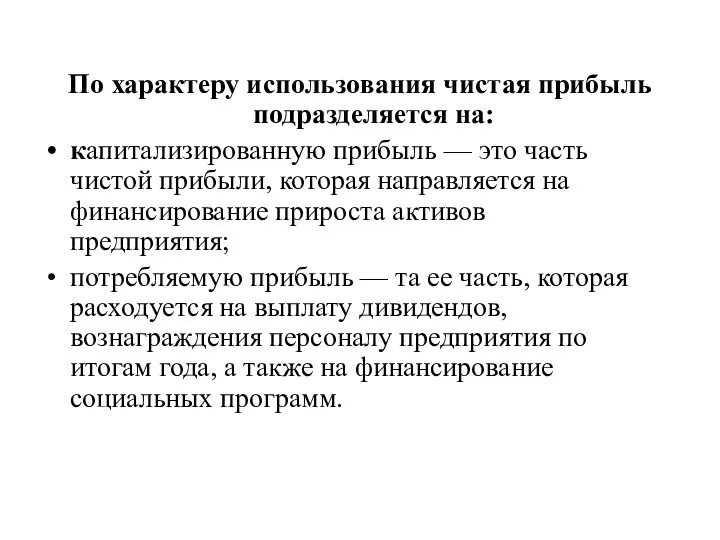 По характеру использования чистая прибыль подразделяется на:

• капитализированную прибыль — это часть чистой прибыли, которая направляется на финансирование прироста активов предприятия;

• потребляемую прибыль — та ее часть, которая расходуется на выплату дивидендов, вознаграждения персоналу предприятия по итогам года, а также на финансирование социальных программ.